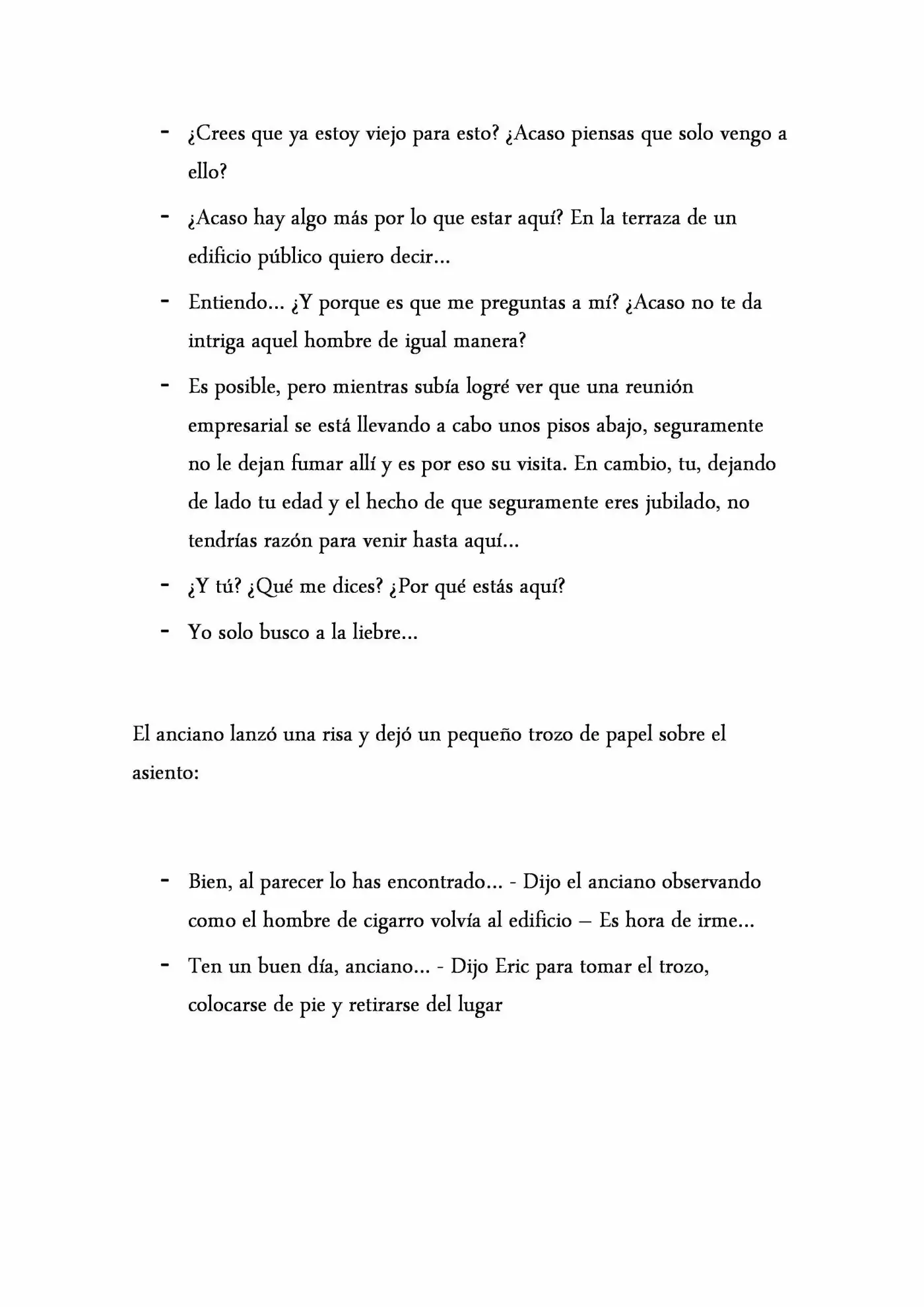 - ¿Crees que ya estoy viejo para esto? ¿Acaso piensas que solo vengo a ello?

- ¿Acaso hay algo más por lo que estar aquí? En la terraza de un edificio público quiero decir...

- Entiendo... ¿Y porque es que me preguntas a mí? ¿Acaso no te da intriga aquel hombre de igual manera?

- Es posible, pero mientras subía logré ver que una reunión empresarial se está llevando a cabo unos pisos abajo, seguramente no le dejan fumar allí y es por eso su visita. En cambio, tu, dejando de lado tu edad y el hecho de que seguramente eres jubilado, no tendrías razón para venir hasta aquí...

- ¿Y tú? ¿Qué me dices? ¿Por qué estás aquí?

- Yo solo busco a la liebre...

El anciano lanzó una risa y dejó un pequeño trozo de papel sobre el asiento:

- Bien, al parecer lo has encontrado... - Dijo el anciano observando como el hombre de cigarro volvía al edificio – Es hora de irme...

- Ten un buen día, anciano... - Dijo Eric para tomar el trozo, colocarse de pie y retirarse del lugar